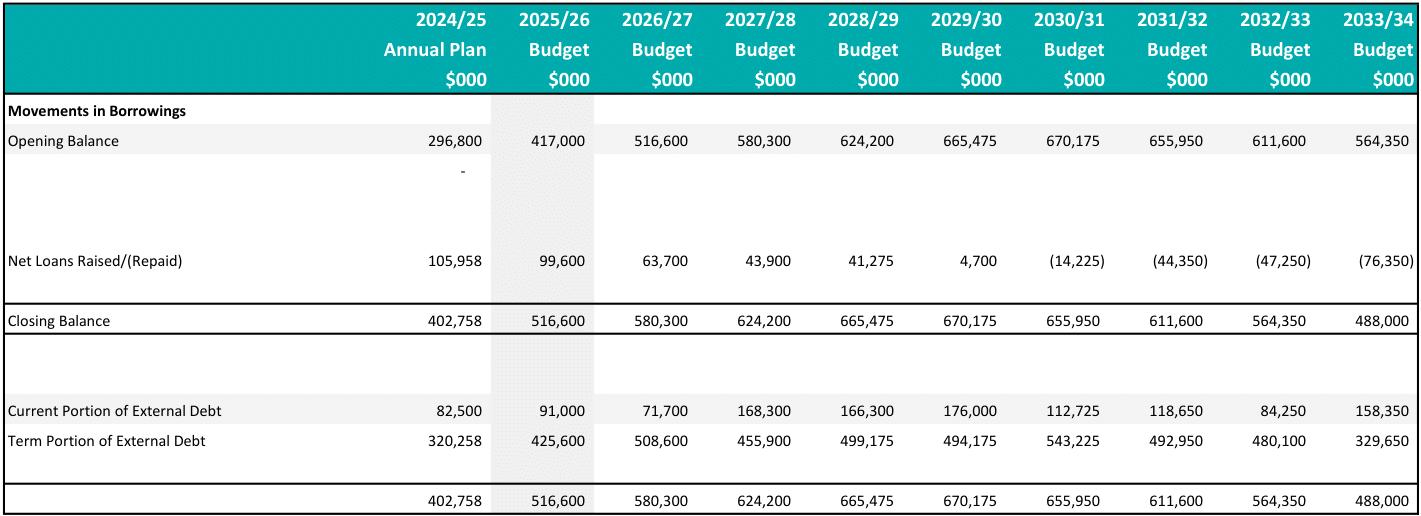 | | 2024/25 Annual Plan $000 | 2025/26 Budget $000 | 2026/27 Budget $000 | 2027/28 Budget $000 | 2028/29 Budget $000 | 2029/30 Budget $000 | 2030/31 Budget $000 | 2031/32 Budget $000 | 2032/33 Budget $000 | 2033/34 Budget $000 |
|---|---|---|---|---|---|---|---|---|---|---|
| **Movements in Borrowings** | | | | | | | | | | |
| Opening Balance | 296,800 | 417,000 | 516,600 | 580,300 | 624,200 | 665,475 | 670,175 | 655,950 | 611,600 | 564,350 |
| | - | | | | | | | | | |
| Net Loans Raised/(Repaid) | 105,958 | 99,600 | 63,700 | 43,900 | 41,275 | 4,700 | (14,225) | (44,350) | (47,250) | (76,350) |
| Closing Balance | 402,758 | 516,600 | 580,300 | 624,200 | 665,475 | 670,175 | 655,950 | 611,600 | 564,350 | 488,000 |
| Current Portion of External Debt | 82,500 | 91,000 | 71,700 | 168,300 | 166,300 | 176,000 | 112,725 | 118,650 | 84,250 | 158,350 |
| Term Portion of External Debt | 320,258 | 425,600 | 508,600 | 455,900 | 499,175 | 494,175 | 543,225 | 492,950 | 480,100 | 329,650 |
| | 402,758 | 516,600 | 580,300 | 624,200 | 665,475 | 670,175 | 655,950 | 611,600 | 564,350 | 488,000 |